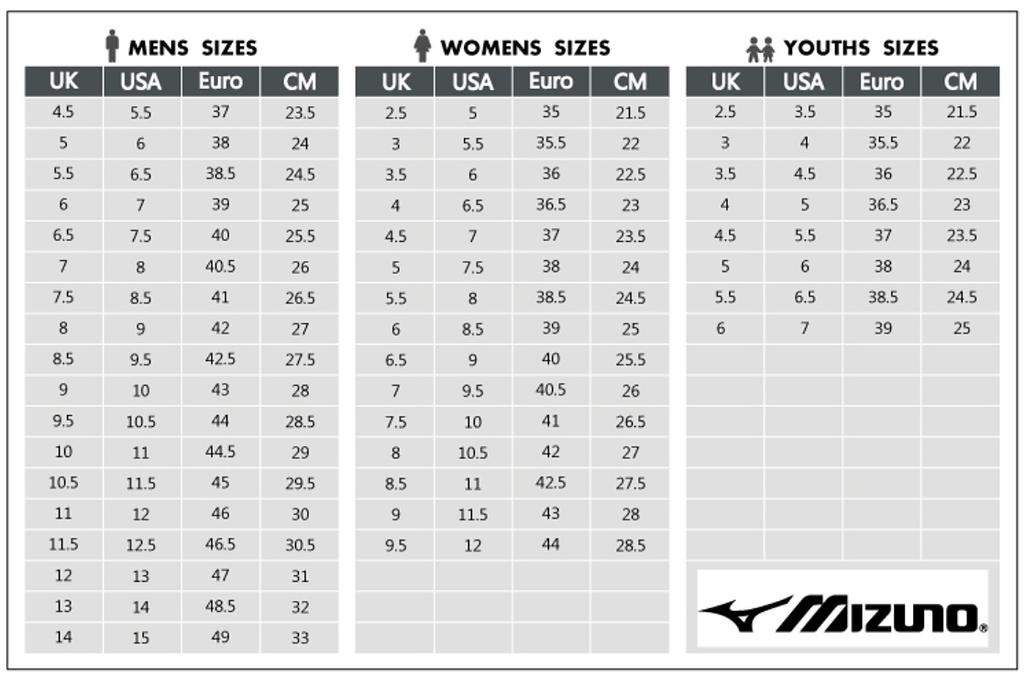 MENS SIZES

| UK | USA | Euro | CM |
|---|---|---|---|
| 4.5 | 5.5 | 37 | 23.5 |
| 5 | 6 | 38 | 24 |
| 5.5 | 6.5 | 38.5 | 24.5 |
| 6 | 7 | 39 | 25 |
| 6.5 | 7.5 | 40 | 25.5 |
| 7 | 8 | 40.5 | 26 |
| 7.5 | 8.5 | 41 | 26.5 |
| 8 | 9 | 42 | 27 |
| 8.5 | 9.5 | 42.5 | 27.5 |
| 9 | 10 | 43 | 28 |
| 9.5 | 10.5 | 44 | 28.5 |
| 10 | 11 | 44.5 | 29 |
| 10.5 | 11.5 | 45 | 29.5 |
| 11 | 12 | 46 | 30 |
| 11.5 | 12.5 | 46.5 | 30.5 |
| 12 | 13 | 47 | 31 |
| 13 | 14 | 48.5 | 32 |
| 14 | 15 | 49 | 33 |

WOMENS SIZES

| UK | USA | Euro | CM |
|---|---|---|---|
| 2.5 | 5 | 35 | 21.5 |
| 3 | 5.5 | 35.5 | 22 |
| 3.5 | 6 | 36 | 22.5 |
| 4 | 6.5 | 36.5 | 23 |
| 4.5 | 7 | 37 | 23.5 |
| 5 | 7.5 | 38 | 24 |
| 5.5 | 8 | 38.5 | 24.5 |
| 6 | 8.5 | 39 | 25 |
| 6.5 | 9 | 40 | 25.5 |
| 7 | 9.5 | 40.5 | 26 |
| 7.5 | 10 | 41 | 26.5 |
| 8 | 10.5 | 42 | 27 |
| 8.5 | 11 | 42.5 | 27.5 |
| 9 | 11.5 | 43 | 28 |
| 9.5 | 12 | 44 | 28.5 |

YOUTHS SIZES

| UK | USA | Euro | CM |
|---|---|---|---|
| 2.5 | 3.5 | 35 | 21.5 |
| 3 | 4 | 35.5 | 22 |
| 3.5 | 4.5 | 36 | 22.5 |
| 4 | 5 | 36.5 | 23 |
| 4.5 | 5.5 | 37 | 23.5 |
| 5 | 6 | 38 | 24 |
| 5.5 | 6.5 | 38.5 | 24.5 |
| 6 | 7 | 39 | 25 |

MIZUNO®